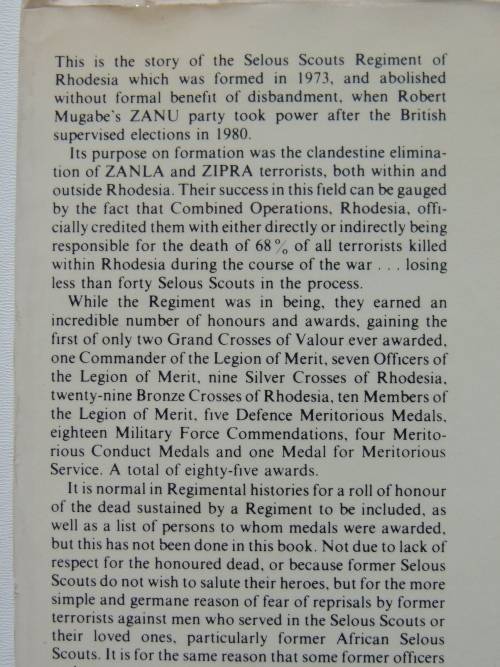 This is the story of the Selous Scouts Regiment of Rhodesia which was formed in 1973, and abolished without formal benefit of disbandment, when Robert Mugabe's ZANU party took power after the British supervised elections in 1980.

Its purpose on formation was the clandestine elimination of ZANLA and ZIPRA terrorists, both within and outside Rhodesia. Their success in this field can be gauged by the fact that Combined Operations, Rhodesia, officially credited them with either directly or indirectly being responsible for the death of 68% of all terrorists killed within Rhodesia during the course of the war . . . losing less than forty Selous Scouts in the process.

While the Regiment was in being, they earned an incredible number of honours and awards, gaining the first of only two Grand Crosses of Valour ever awarded, one Commander of the Legion of Merit, seven Officers of the Legion of Merit, nine Silver Crosses of Rhodesia, twenty-nine Bronze Crosses of Rhodesia, ten Members of the Legion of Merit, five Defence Meritorious Medals, eighteen Military Force Commendations, four Meritorious Conduct Medals and one Medal for Meritorious Service. A total of eighty-five awards.

It is normal in Regimental histories for a roll of honour of the dead sustained by a Regiment to be included, as well as a list of persons to whom medals were awarded, but this has not been done in this book. Not due to lack of respect for the honoured dead, or because former Selous Scouts do not wish to salute their heroes, but for the more simple and germane reason of fear of reprisals by former terrorists against men who served in the Selous Scouts or their loved ones, particularly former African Selous Scouts. It is for the same reason that some former officers